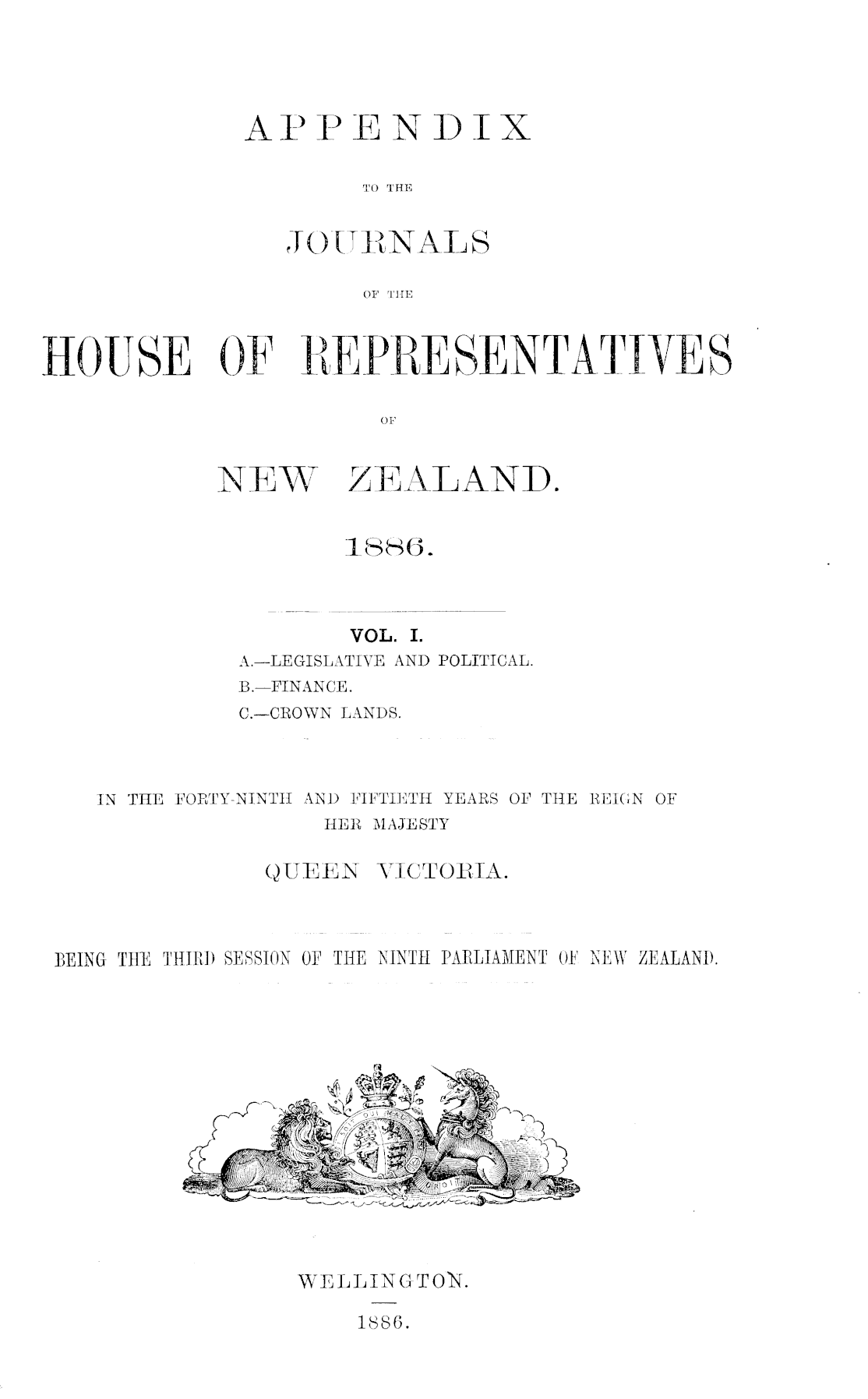 APPENDIX

TO THE

JOURNALS

OF THE

HOUSE OF REPRESENTATIVES

OF

NEW ZEALAND.

1886.

VOL. I.

A.—LEGISLATIVE AND POLITICAL.
B.—FINANCE.
C.—CROWN LANDS.

IN THE FORTY-NINTH AND FIFTIETH YEARS OF THE REIGN OF HER MAJESTY

QUEEN VICTORIA.

BEING THE THIRD SESSION OF THE NINTH PARLIAMENT OF NEW ZEALAND.

WELLINGTON.

1886.